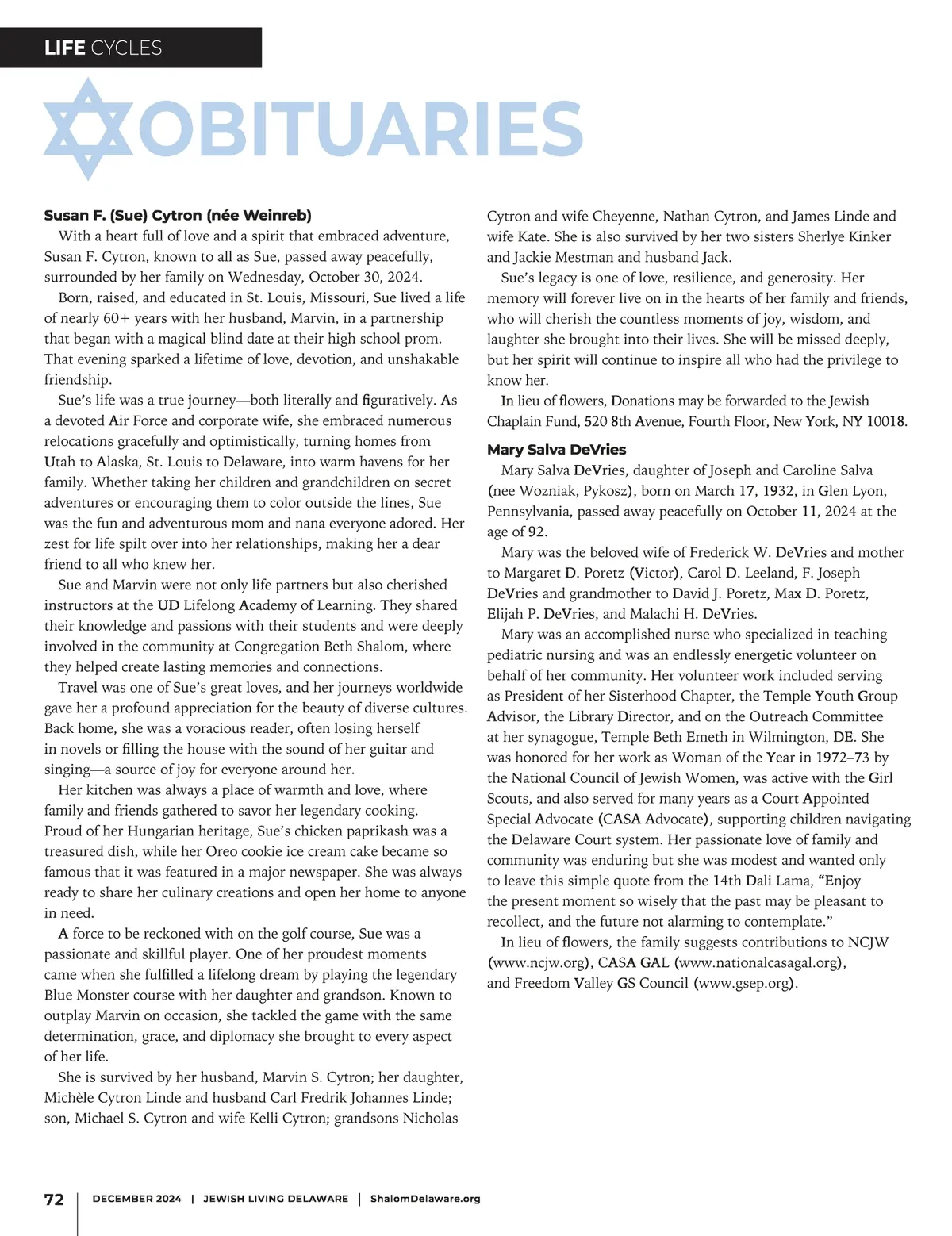 LIFE CYCLES

OBITUARIES

Susan F. (Sue) Cytron (née Weinreb)

With a heart full of love and a spirit that embraced adventure, Susan F. Cytron, known to all as Sue, passed away peacefully, surrounded by her family on Wednesday, October 30, 2024.

Born, raised, and educated in St. Louis, Missouri, Sue lived a life of nearly 60+ years with her husband, Marvin, in a partnership that began with a magical blind date at their high school prom. That evening sparked a lifetime of love, devotion, and unshakable friendship.

Sue's life was a true journey—both literally and figuratively. As a devoted Air Force and corporate wife, she embraced numerous relocations gracefully and optimistically, turning homes from Utah to Alaska, St. Louis to Delaware, into warm havens for her family. Whether taking her children and grandchildren on secret adventures or encouraging them to color outside the lines, Sue was the fun and adventurous mom and nana everyone adored. Her zest for life spilt over into her relationships, making her a dear friend to all who knew her.

Sue and Marvin were not only life partners but also cherished instructors at the UD Lifelong Academy of Learning. They shared their knowledge and passions with their students and were deeply involved in the community at Congregation Beth Shalom, where they helped create lasting memories and connections.

Travel was one of Sue's great loves, and her journeys worldwide gave her a profound appreciation for the beauty of diverse cultures. Back home, she was a voracious reader, often losing herself in novels or filling the house with the sound of her guitar and singing—a source of joy for everyone around her.

Her kitchen was always a place of warmth and love, where family and friends gathered to savor her legendary cooking. Proud of her Hungarian heritage, Sue's chicken paprikash was a treasured dish, while her Oreo cookie ice cream cake became so famous that it was featured in a major newspaper. She was always ready to share her culinary creations and open her home to anyone in need.

A force to be reckoned with on the golf course, Sue was a passionate and skillful player. One of her proudest moments came when she fulfilled a lifelong dream by playing the legendary Blue Monster course with her daughter and grandson. Known to outplay Marvin on occasion, she tackled the game with the same determination, grace, and diplomacy she brought to every aspect of her life.

She is survived by her husband, Marvin S. Cytron; her daughter, Michèle Cytron Linde and husband Carl Fredrik Johannes Linde; son, Michael S. Cytron and wife Kelli Cytron; grandsons Nicholas Cytron and wife Cheyenne, Nathan Cytron, and James Linde and wife Kate. She is also survived by her two sisters Sherlye Kinker and Jackie Mestman and husband Jack.

Sue's legacy is one of love, resilience, and generosity. Her memory will forever live on in the hearts of her family and friends, who will cherish the countless moments of joy, wisdom, and laughter she brought into their lives. She will be missed deeply, but her spirit will continue to inspire all who had the privilege to know her.

In lieu of flowers, Donations may be forwarded to the Jewish Chaplain Fund, 520 8th Avenue, Fourth Floor, New York, NY 10018.

Mary Salva DeVries

Mary Salva DeVries, daughter of Joseph and Caroline Salva (nee Wozniak, Pykosz), born on March 17, 1932, in Glen Lyon, Pennsylvania, passed away peacefully on October 11, 2024 at the age of 92.

Mary was the beloved wife of Frederick W. DeVries and mother to Margaret D. Poretz (Victor), Carol D. Leeland, F. Joseph DeVries and grandmother to David J. Poretz, Max D. Poretz, Elijah P. DeVries, and Malachi H. DeVries.

Mary was an accomplished nurse who specialized in teaching pediatric nursing and was an endlessly energetic volunteer on behalf of her community. Her volunteer work included serving as President of her Sisterhood Chapter, the Temple Youth Group Advisor, the Library Director, and on the Outreach Committee at her synagogue, Temple Beth Emeth in Wilmington, DE. She was honored for her work as Woman of the Year in 1972–73 by the National Council of Jewish Women, was active with the Girl Scouts, and also served for many years as a Court Appointed Special Advocate (CASA Advocate), supporting children navigating the Delaware Court system. Her passionate love of family and community was enduring but she was modest and wanted only to leave this simple quote from the 14th Dali Lama, "Enjoy the present moment so wisely that the past may be pleasant to recollect, and the future not alarming to contemplate."

In lieu of flowers, the family suggests contributions to NCJW (www.ncjw.org), CASA GAL (www.nationalcasagal.org), and Freedom Valley GS Council (www.gsep.org).

72 | DECEMBER 2024 | JEWISH LIVING DELAWARE | ShalomDelaware.org